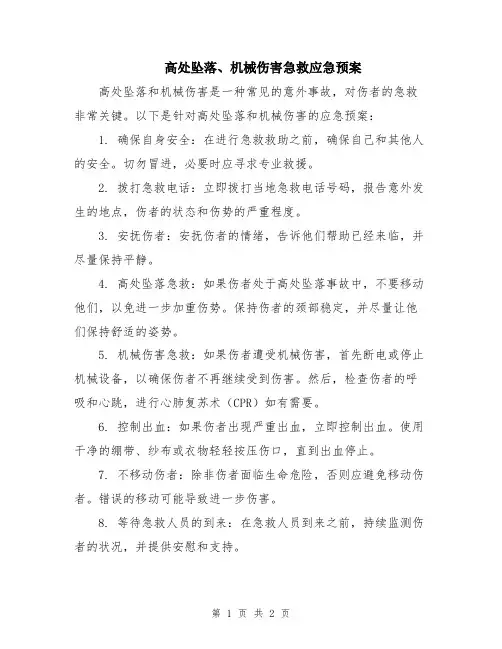 高处坠落、机械伤害急救应急预案

高处坠落和机械伤害是一种常见的意外事故，对伤者的急救非常关键。以下是针对高处坠落和机械伤害的应急预案：

1. 确保自身安全：在进行急救救助之前，确保自己和其他人的安全。切勿冒进，必要时应寻求专业救援。

2. 拨打急救电话：立即拨打当地急救电话号码，报告意外发生的地点，伤者的状态和伤势的严重程度。

3. 安抚伤者：安抚伤者的情绪，告诉他们帮助已经来临，并尽量保持平静。

4. 高处坠落急救：如果伤者处于高处坠落事故中，不要移动他们，以免进一步加重伤势。保持伤者的颈部稳定，并尽量让他们保持舒适的姿势。

5. 机械伤害急救：如果伤者遭受机械伤害，首先断电或停止机械设备，以确保伤者不再继续受到伤害。然后，检查伤者的呼吸和心跳，进行心肺复苏术（CPR）如有需要。

6. 控制出血：如果伤者出现严重出血，立即控制出血。使用干净的绷带、纱布或衣物轻轻按压伤口，直到出血停止。

7. 不移动伤者：除非伤者面临生命危险，否则应避免移动伤者。错误的移动可能导致进一步伤害。

8. 等待急救人员的到来：在急救人员到来之前，持续监测伤者的状况，并提供安慰和支持。

第 1 页 共 2 页